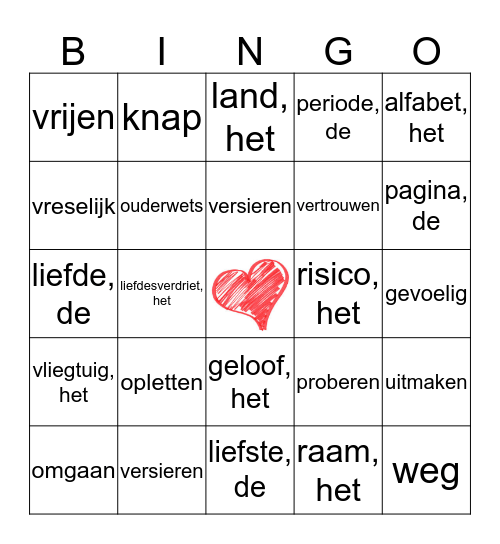 | B | I | N | G | O |
|---|---|---|---|---|
| vrijen | knap | land, het | periode, de | alfabet, het |
| vreselijk | ouderwets | versieren | vertrouwen | pagina, de |
| liefde, de | liefdesverdriet, het | | risico, het | gevoelig |
| vliegtuig, het | opletten | geloof, het | proberen | uitmaken |
| omgaan | versieren | liefste, de | raam, het | weg |